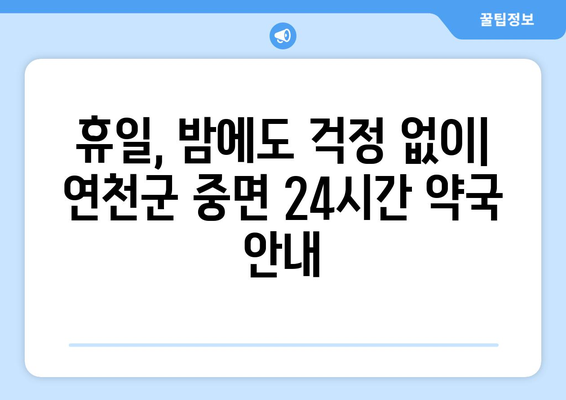 꿀팁정보

휴일, 밤에도 걱정 없이| 연천군 중면 24시간 약국 안내